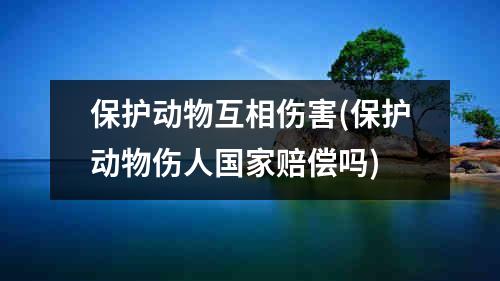 保护动物互相伤害(保护动物伤人国家赔偿吗)